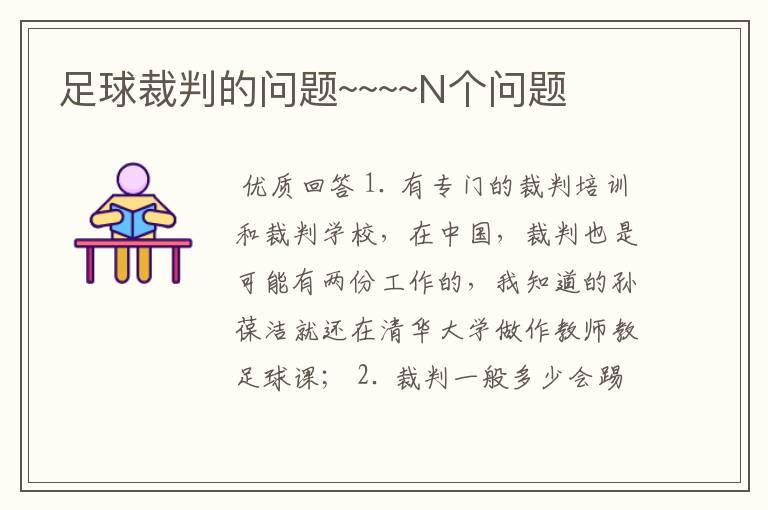 足球裁判的问题~~~~N个问题

优质回答 1. 有专门的裁判培训和裁判学校，在中国，裁判也是可能有两份工作的，我知道的孙葆洁就还在清华大学做作教师教足球课； 2. 裁判一般多少会踢